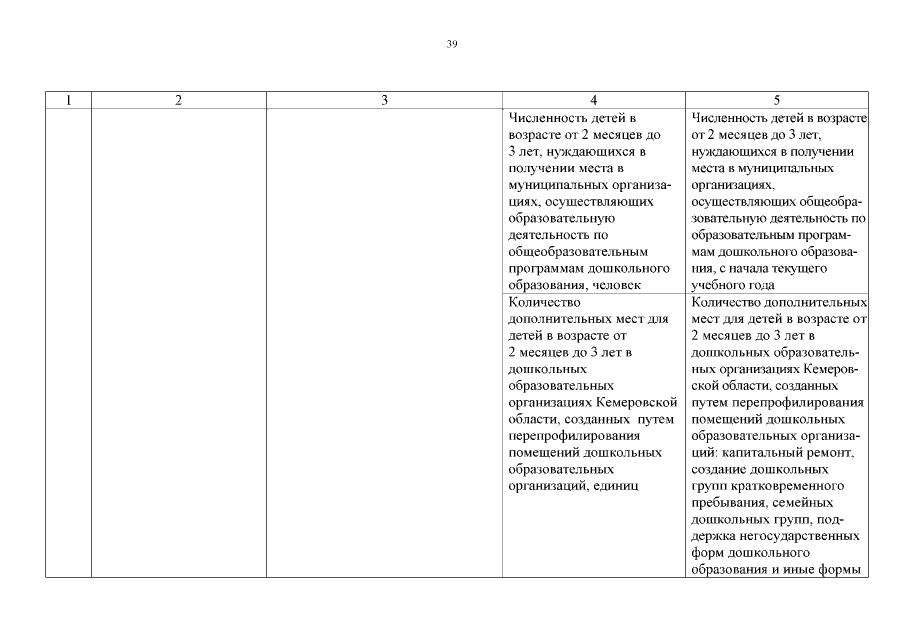 39

| 1 | 2 | 3 | 4 | 5 |
|---|---|---|---|---|
|  |  |  | Численность детей в возрасте от 2 месяцев до 3 лет, нуждающихся в получении места в муниципальных организациях, осуществляющих образовательную деятельность по общеобразовательным программам дошкольного образования, человек | Численность детей в возрасте от 2 месяцев до 3 лет, нуждающихся в получении места в муниципальных организациях, осуществляющих общеобразовательную деятельность по образовательным программам дошкольного образования, с начала текущего учебного года |
|  |  |  | Количество дополнительных мест для детей в возрасте от 2 месяцев до 3 лет в дошкольных образовательных организациях Кемеровской области, созданных путем перепрофилирования помещений дошкольных образовательных организаций, единиц | Количество дополнительных мест для детей в возрасте от 2 месяцев до 3 лет в дошкольных образовательных организациях Кемеровской области, созданных путем перепрофилирования помещений дошкольных образовательных организаций: капитальный ремонт, создание дошкольных групп кратковременного пребывания, семейных дошкольных групп, поддержка негосударственных форм дошкольного образования и иные формы |